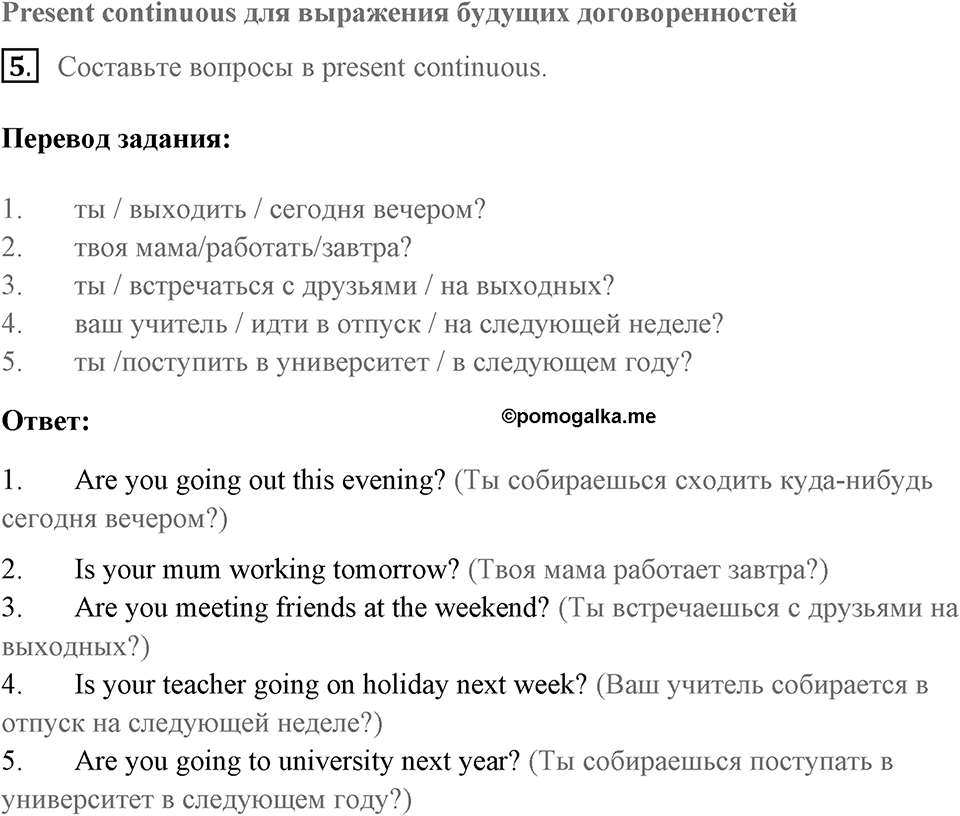 Present continuous для выражения будущих договоренностей

5. Составьте вопросы в present continuous.

Перевод задания:

1. ты / выходить / сегодня вечером?
2. твоя мама/работать/завтра?
3. ты / встречаться с друзьями / на выходных?
4. ваш учитель / идти в отпуск / на следующей неделе?
5. ты /поступить в университет / в следующем году?

Ответ:

©pomogalka.me

1. Are you going out this evening? (Ты собираешься сходить куда-нибудь сегодня вечером?)

2. Is your mum working tomorrow? (Твоя мама работает завтра?)
3. Are you meeting friends at the weekend? (Ты встречаешься с друзьями на выходных?)
4. Is your teacher going on holiday next week? (Ваш учитель собирается в отпуск на следующей неделе?)
5. Are you going to university next year? (Ты собираешься поступать в университет в следующем году?)